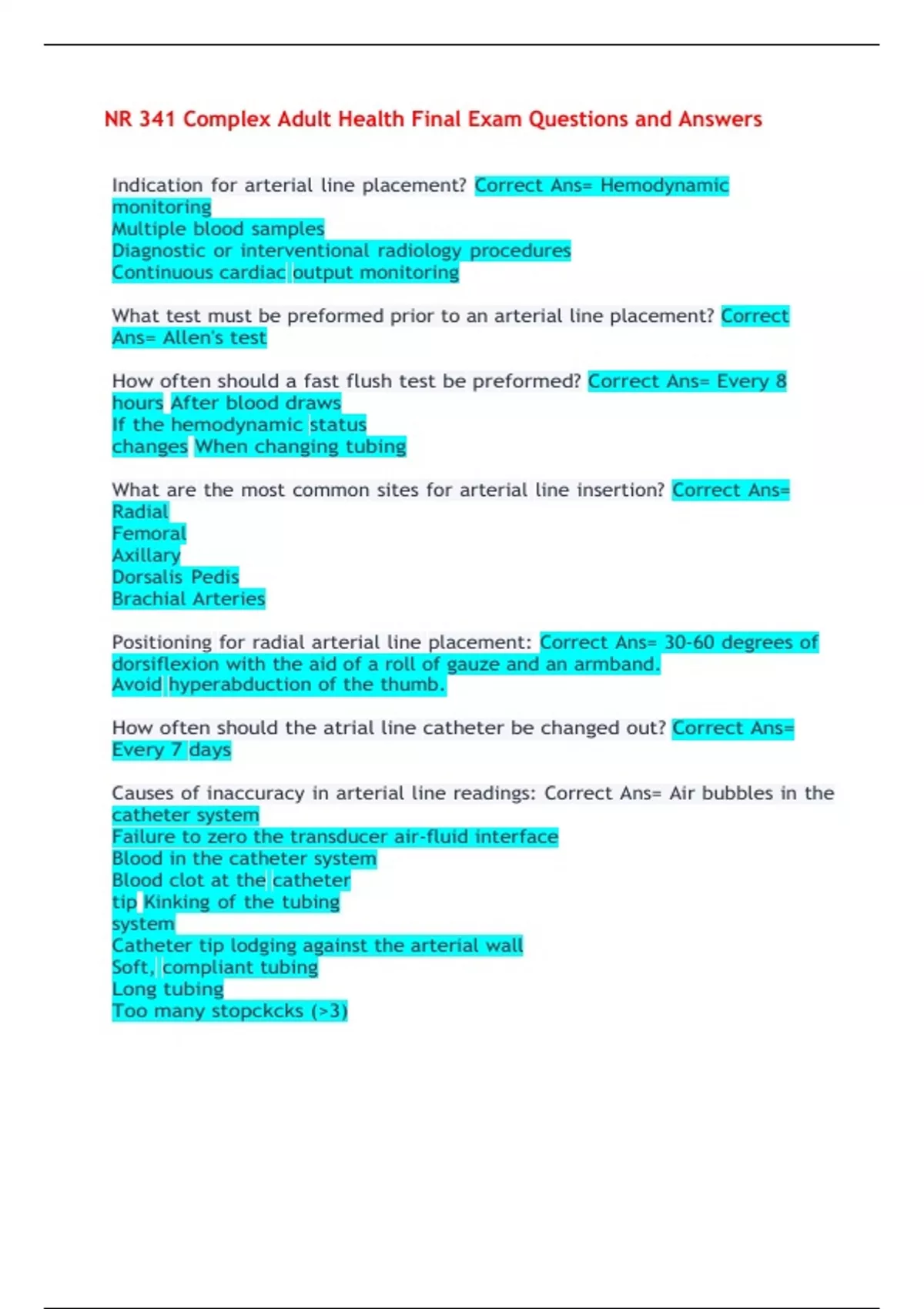 NR 341 Complex Adult Health Final Exam Questions and Answers

Indication for arterial line placement? Correct Ans= Hemodynamic monitoring
Multiple blood samples
Diagnostic or interventional radiology procedures
Continuous cardiac output monitoring

What test must be preformed prior to an arterial line placement? Correct Ans= Allen's test

How often should a fast flush test be preformed? Correct Ans= Every 8 hours After blood draws
If the hemodynamic status changes When changing tubing

What are the most common sites for arterial line insertion? Correct Ans=
Radial
Femoral
Axillary
Dorsalis Pedis
Brachial Arteries

Positioning for radial arterial line placement: Correct Ans= 30-60 degrees of dorsiflexion with the aid of a roll of gauze and an armband.
Avoid hyperabduction of the thumb.

How often should the atrial line catheter be changed out? Correct Ans= Every 7 days

Causes of inaccuracy in arterial line readings: Correct Ans= Air bubbles in the catheter system
Failure to zero the transducer air-fluid interface
Blood in the catheter system
Blood clot at the catheter tip Kinking of the tubing system
Catheter tip lodging against the arterial wall
Soft, compliant tubing
Long tubing
Too many stopckcks (>3)